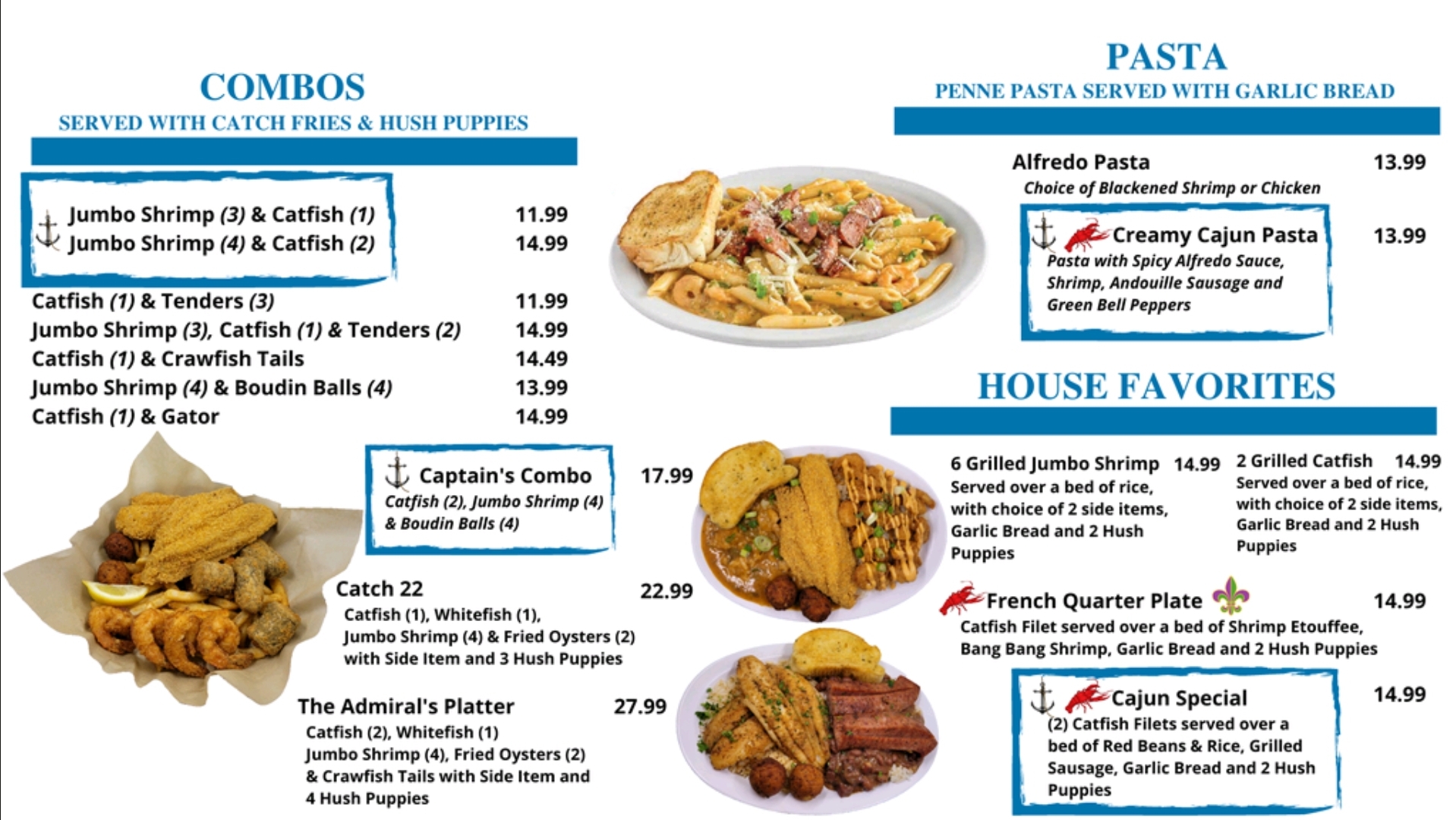 COMBOS
SERVED WITH CATCH FRIES & HUSH PUPPIES

Jumbo Shrimp (3) & Catfish (1) 11.99
Jumbo Shrimp (4) & Catfish (2) 14.99

Catfish (1) & Tenders (3) 11.99
Jumbo Shrimp (3), Catfish (1) & Tenders (2) 14.99
Catfish (1) & Crawfish Tails 14.49
Jumbo Shrimp (4) & Boudin Balls (4) 13.99
Catfish (1) & Gator 14.99

Captain's Combo 17.99
Catfish (2), Jumbo Shrimp (4) & Boudin Balls (4)

Catch 22 22.99
Catfish (1), Whitefish (1), Jumbo Shrimp (4) & Fried Oysters (2) with Side Item and 3 Hush Puppies

The Admiral's Platter 27.99
Catfish (2), Whitefish (1) Jumbo Shrimp (4), Fried Oysters (2) & Crawfish Tails with Side Item and 4 Hush Puppies

PASTA
PENNE PASTA SERVED WITH GARLIC BREAD

Alfredo Pasta 13.99
Choice of Blackened Shrimp or Chicken

Creamy Cajun Pasta 13.99
Pasta with Spicy Alfredo Sauce, Shrimp, Andouille Sausage and Green Bell Peppers

HOUSE FAVORITES

6 Grilled Jumbo Shrimp 14.99
Served over a bed of rice, with choice of 2 side items, Garlic Bread and 2 Hush Puppies

2 Grilled Catfish 14.99
Served over a bed of rice, with choice of 2 side items, Garlic Bread and 2 Hush Puppies

French Quarter Plate 14.99
Catfish Filet served over a bed of Shrimp Etouffee, Bang Bang Shrimp, Garlic Bread and 2 Hush Puppies

Cajun Special 14.99
(2) Catfish Filets served over a bed of Red Beans & Rice, Grilled Sausage, Garlic Bread and 2 Hush Puppies